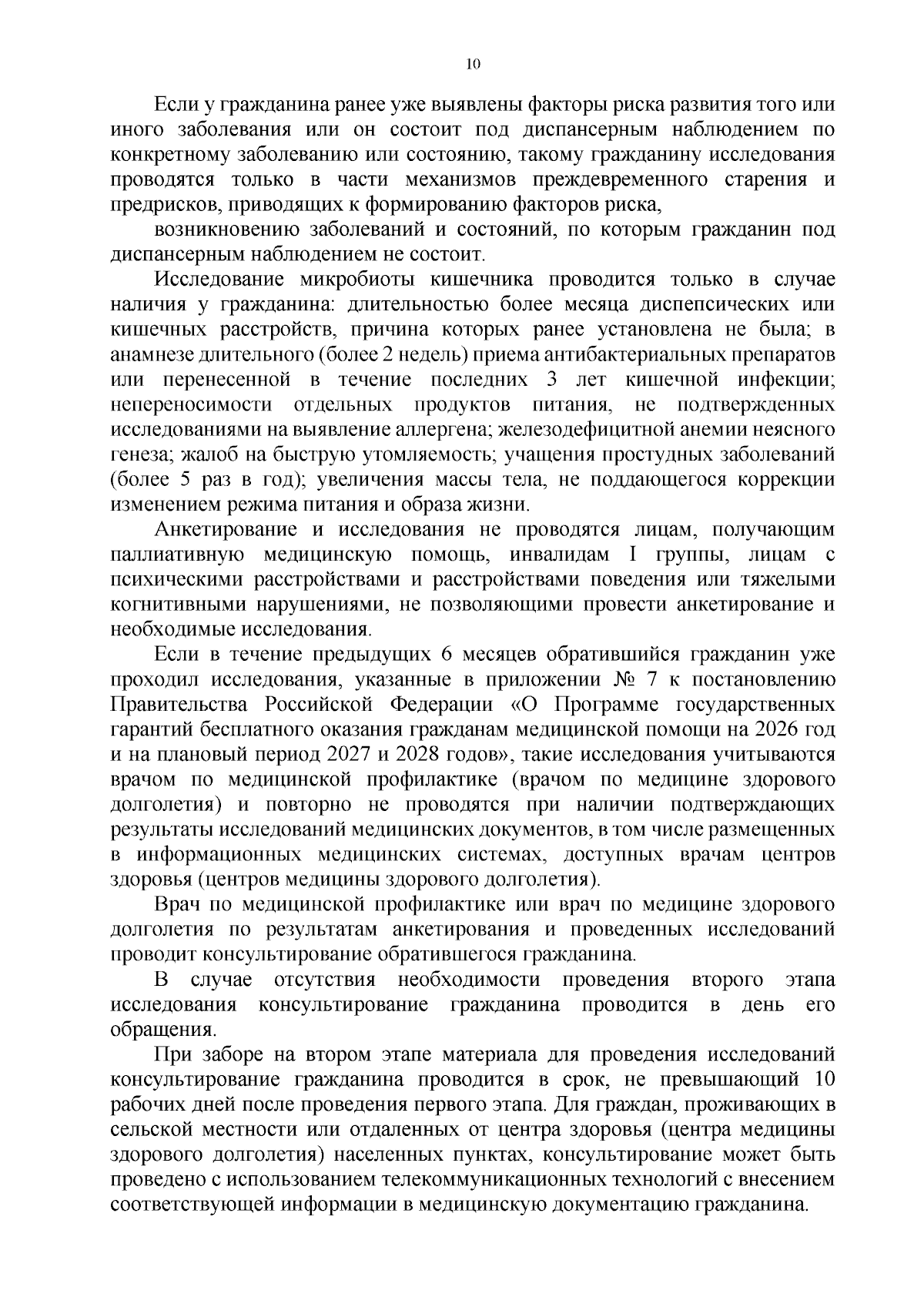 10

Если у гражданина ранее уже выявлены факторы риска развития того или иного заболевания или он состоит под диспансерным наблюдением по конкретному заболеванию или состоянию, такому гражданину исследования проводятся только в части механизмов преждевременного старения и предрисков, приводящих к формированию факторов риска,

возникновению заболеваний и состояний, по которым гражданин под диспансерным наблюдением не состоит.

Исследование микробиоты кишечника проводится только в случае наличия у гражданина: длительностью более месяца диспепсических или кишечных расстройств, причина которых ранее установлена не была; в анамнезе длительного (более 2 недель) приема антибактериальных препаратов или перенесенной в течение последних 3 лет кишечной инфекции; непереносимости отдельных продуктов питания, не подтвержденных исследованиями на выявление аллергена; железодефицитной анемии неясного генеза; жалоб на быструю утомляемость; учащения простудных заболеваний (более 5 раз в год); увеличения массы тела, не поддающегося коррекции изменением режима питания и образа жизни.

Анкетирование и исследования не проводятся лицам, получающим паллиативную медицинскую помощь, инвалидам I группы, лицам с психическими расстройствами и расстройствами поведения или тяжелыми когнитивными нарушениями, не позволяющими провести анкетирование и необходимые исследования.

Если в течение предыдущих 6 месяцев обратившийся гражданин уже проходил исследования, указанные в приложении № 7 к постановлению Правительства Российской Федерации «О Программе государственных гарантий бесплатного оказания гражданам медицинской помощи на 2026 год и на плановый период 2027 и 2028 годов», такие исследования учитываются врачом по медицинской профилактике (врачом по медицине здорового долголетия) и повторно не проводятся при наличии подтверждающих результаты исследований медицинских документов, в том числе размещенных в информационных медицинских системах, доступных врачам центров здоровья (центров медицины здорового долголетия).

Врач по медицинской профилактике или врач по медицине здорового долголетия по результатам анкетирования и проведенных исследований проводит консультирование обратившегося гражданина.

В случае отсутствия необходимости проведения второго этапа исследования консультирование гражданина проводится в день его обращения.

При заборе на втором этапе материала для проведения исследований консультирование гражданина проводится в срок, не превышающий 10 рабочих дней после проведения первого этапа. Для граждан, проживающих в сельской местности или отдаленных от центра здоровья (центра медицины здорового долголетия) населенных пунктах, консультирование может быть проведено с использованием телекоммуникационных технологий с внесением соответствующей информации в медицинскую документацию гражданина.